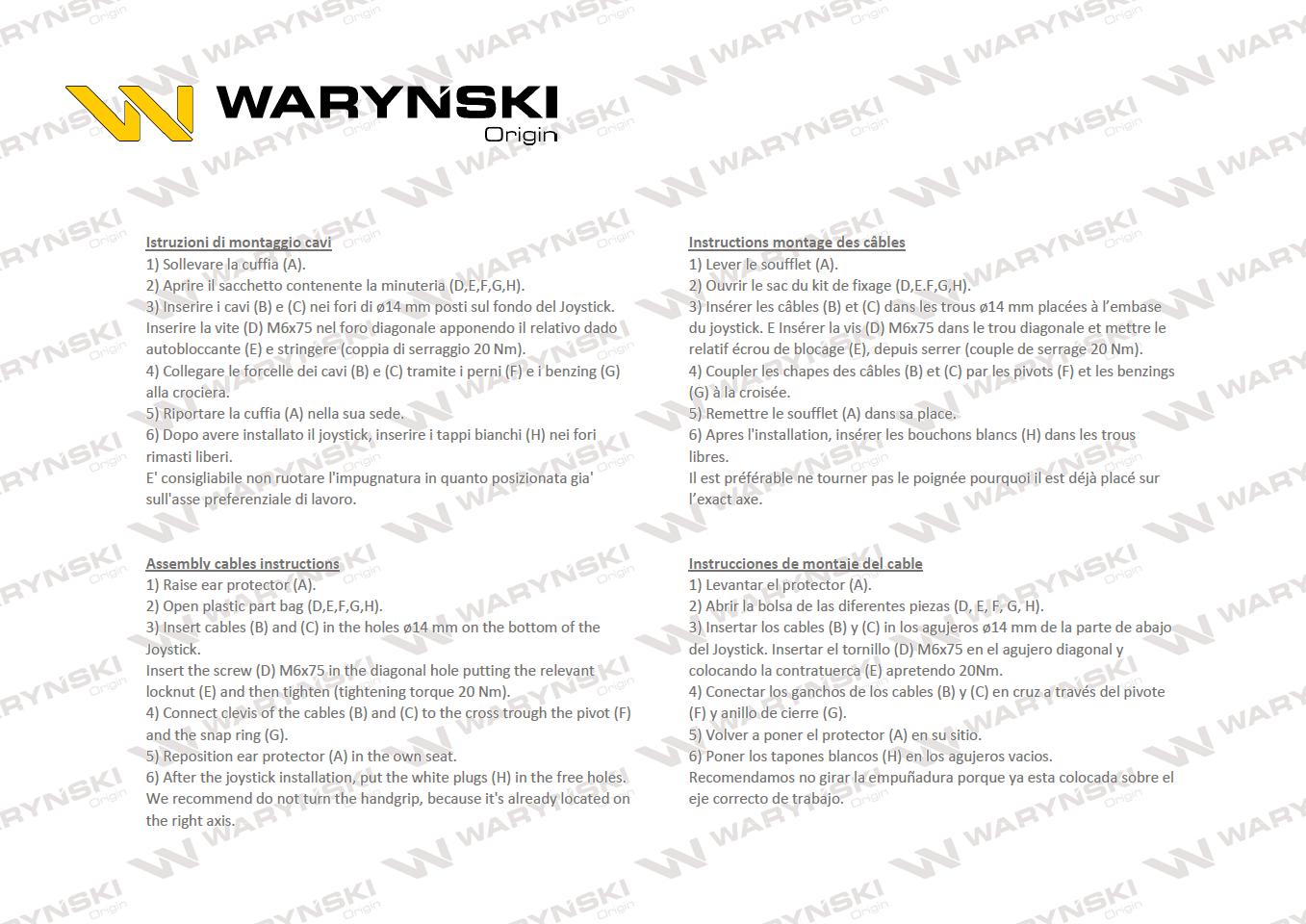 WARYNSKI Origin

Istruzioni di montaggio cavi
1) Sollevare la cuffia (A).
2) Aprire il sacchetto contenente la minuteria (D,E,F,G,H).
3) Inserire i cavi (B) e (C) nei fori di ø14 mm posti sul fondo del Joystick. Inserire la vite (D) M6x75 nel foro diagonale apponendo il relativo dado autobloccante (E) e stringere (coppia di serraggio 20 Nm).
4) Collegare le forcelle dei cavi (B) e (C) tramite i perni (F) e i benzing (G) alla crociera.
5) Riportare la cuffia (A) nella sua sede.
6) Dopo avere installato il joystick, inserire i tappi bianchi (H) nei fori rimasti liberi.
E' consigliabile non ruotare l'impugnatura in quanto posizionata gia' sull'asse preferenziale di lavoro.

Assembly cables instructions
1) Raise ear protector (A).
2) Open plastic part bag (D,E,F,G,H).
3) Insert cables (B) and (C) in the holes ø14 mm on the bottom of the Joystick.
Insert the screw (D) M6x75 in the diagonal hole putting the relevant locknut (E) and then tighten (tightening torque 20 Nm).
4) Connect clevis of the cables (B) and (C) to the cross trough the pivot (F) and the snap ring (G).
5) Reposition ear protector (A) in the own seat.
6) After the joystick installation, put the white plugs (H) in the free holes.
We recommend do not turn the handgrip, because it's already located on the right axis.

Instructions montage des câbles
1) Lever le soufflet (A).
2) Ouvrir le sac du kit de fixage (D,E.F,G,H).
3) Insérer les câbles (B) et (C) dans les trous ø14 mm placées à l'embase du joystick. E Insérer la vis (D) M6x75 dans le trou diagonale et mettre le relatif écrou de blocage (E), depuis serrer (couple de serrage 20 Nm).
4) Coupler les chapes des câbles (B) et (C) par les pivots (F) et les benzings (G) à la croisée.
5) Remettre le soufflet (A) dans sa place.
6) Apres l'installation, insérer les bouchons blancs (H) dans les trous libres.
Il est préférable ne tourner pas le poignée pourquoi il est déjà placé sur l'exact axe.

Instrucciones de montaje del cable
1) Levantar el protector (A).
2) Abrir la bolsa de las diferentes piezas (D, E, F, G, H).
3) Insertar los cables (B) y (C) in los agujeros ø14 mm de la parte de abajo del Joystick. Insertar el tornillo (D) M6x75 en el agujero diagonal y colocando la contratuerca (E) apretendo 20Nm.
4) Conectar los ganchos de los cables (B) y (C) en cruz a través del pivote (F) y anillo de cierre (G).
5) Volver a poner el protector (A) en su sitio.
6) Poner los tapones blancos (H) en los agujeros vacios.
Recomendamos no girar la empuñadura porque ya esta colocada sobre el eje correcto de trabajo.